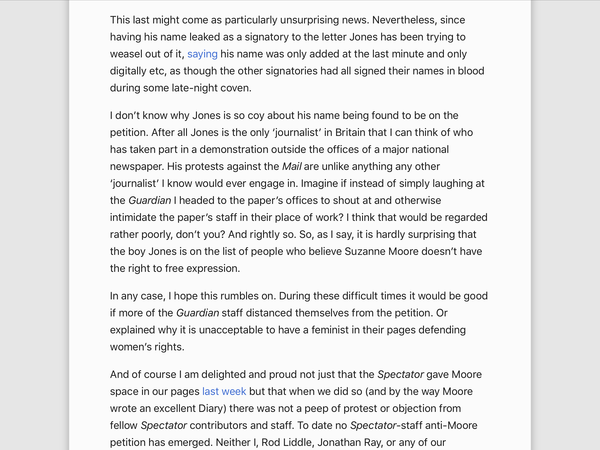 This last might come as particularly unsurprising news. Nevertheless, since having his name leaked as a signatory to the letter Jones has been trying to weasel out of it, saying his name was only added at the last minute and only digitally etc, as though the other signatories had all signed their names in blood during some late-night coven.

I don't know why Jones is so coy about his name being found to be on the petition. After all Jones is the only 'journalist' in Britain that I can think of who has taken part in a demonstration outside the offices of a major national newspaper. His protests against the Mail are unlike anything any other 'journalist' I know would ever engage in. Imagine if instead of simply laughing at the Guardian I headed to the paper's offices to shout at and otherwise intimidate the paper's staff in their place of work? I think that would be regarded rather poorly, don't you? And rightly so. So, as I say, it is hardly surprising that the boy Jones is on the list of people who believe Suzanne Moore doesn't have the right to free expression.

In any case, I hope this rumbles on. During these difficult times it would be good if more of the Guardian staff distanced themselves from the petition. Or explained why it is unacceptable to have a feminist in their pages defending women's rights.

And of course I am delighted and proud not just that the Spectator gave Moore space in our pages last week but that when we did so (and by the way Moore wrote an excellent Diary) there was not a peep of protest or objection from fellow Spectator contributors and staff. To date no Spectator-staff anti-Moore petition has emerged. Neither I, Rod Liddle, Jonathan Ray, or any of our